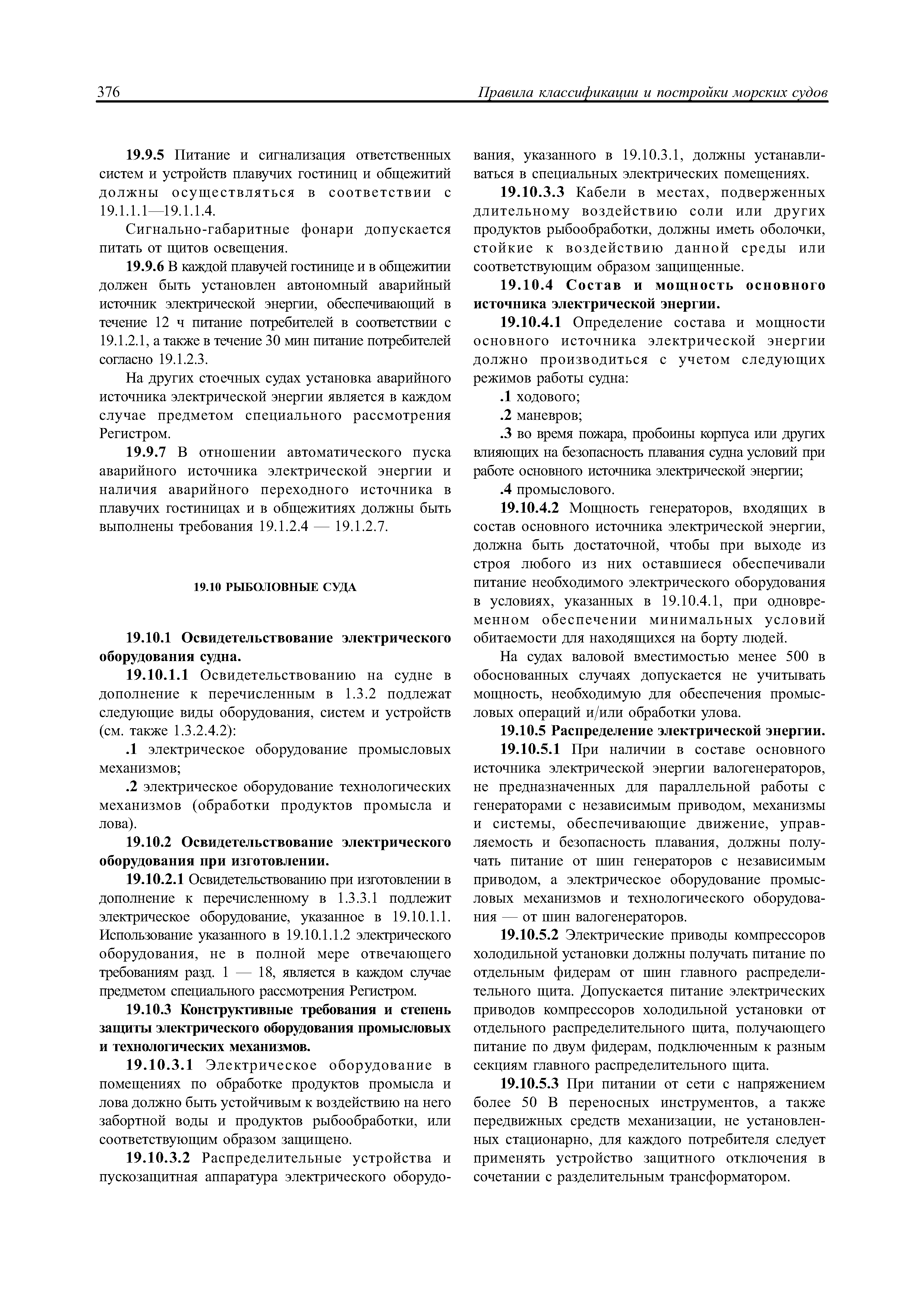 376 Правила классификации и постройки морских судов

19.9.5 Питание и сигнализация ответственных систем и устройств плавучих гостиниц и общежитий должны осуществляться в соответствии с 19.1.1.1—19.1.1.4.

Сигнально-габаритные фонари допускается питать от щитов освещения.

19.9.6 В каждой плавучей гостинице и в общежитии должен быть установлен автономный аварийный источник электрической энергии, обеспечивающий в течение 12 ч питание потребителей в соответствии с 19.1.2.1, а также в течение 30 мин питание потребителей согласно 19.1.2.3.

На других стоечных судах установка аварийного источника электрической энергии является в каждом случае предметом специального рассмотрения Регистром.

19.9.7 В отношении автоматического пуска аварийного источника электрической энергии и наличия аварийного переходного источника в плавучих гостиницах и в общежитиях должны быть выполнены требования 19.1.2.4 — 19.1.2.7.

19.10 РЫБОЛОВНЫЕ СУДА

19.10.1 Освидетельствование электрического оборудования судна.

19.10.1.1 Освидетельствованию на судне в дополнение к перечисленным в 1.3.2 подлежат следующие виды оборудования, систем и устройств (см. также 1.3.2.4.2):

.1 электрическое оборудование промысловых механизмов;

.2 электрическое оборудование технологических механизмов (обработки продуктов промысла и лова).

19.10.2 Освидетельствование электрического оборудования при изготовлении.

19.10.2.1 Освидетельствованию при изготовлении в дополнение к перечисленному в 1.3.3.1 подлежит электрическое оборудование, указанное в 19.10.1.1. Использование указанного в 19.10.1.1.2 электрического оборудования, не в полной мере отвечающего требованиям разд. 1 — 18, является в каждом случае предметом специального рассмотрения Регистром.

19.10.3 Конструктивные требования и степень защиты электрического оборудования промысловых и технологических механизмов.

19.10.3.1 Электрическое оборудование в помещениях по обработке продуктов промысла и лова должно быть устойчивым к воздействию на него забортной воды и продуктов рыбообработки, или соответствующим образом защищено.

19.10.3.2 Распределительные устройства и пускозащитная аппаратура электрического оборудования, указанного в 19.10.3.1, должны устанавливаться в специальных электрических помещениях.

19.10.3.3 Кабели в местах, подверженных длительному воздействию соли или других продуктов рыбообработки, должны иметь оболочки, стойкие к воздействию данной среды или соответствующим образом защищенные.

19.10.4 Состав и мощность основного источника электрической энергии.

19.10.4.1 Определение состава и мощности основного источника электрической энергии должно производиться с учетом следующих режимов работы судна:

.1 ходового;

.2 маневров;

.3 во время пожара, пробоины корпуса или других влияющих на безопасность плавания судна условий при работе основного источника электрической энергии;

.4 промыслового.

19.10.4.2 Мощность генераторов, входящих в состав основного источника электрической энергии, должна быть достаточной, чтобы при выходе из строя любого из них оставшиеся обеспечивали питание необходимого электрического оборудования в условиях, указанных в 19.10.4.1, при одновременном обеспечении минимальных условий обитаемости для находящихся на борту людей.

На судах валовой вместимостью менее 500 в обоснованных случаях допускается не учитывать мощность, необходимую для обеспечения промысловых операций и/или обработки улова.

19.10.5 Распределение электрической энергии.

19.10.5.1 При наличии в составе основного источника электрической энергии валогенераторов, не предназначенных для параллельной работы с генераторами с независимым приводом, механизмы и системы, обеспечивающие движение, управляемость и безопасность плавания, должны получать питание от шин генераторов с независимым приводом, а электрическое оборудование промысловых механизмов и технологического оборудования — от шин валогенераторов.

19.10.5.2 Электрические приводы компрессоров холодильной установки должны получать питание по отдельным фидерам от шин главного распределительного щита. Допускается питание электрических приводов компрессоров холодильной установки от отдельного распределительного щита, получающего питание по двум фидерам, подключенным к разным секциям главного распределительного щита.

19.10.5.3 При питании от сети с напряжением более 50 В переносных инструментов, а также передвижных средств механизации, не установленных стационарно, для каждого потребителя следует применять устройство защитного отключения в сочетании с разделительным трансформатором.